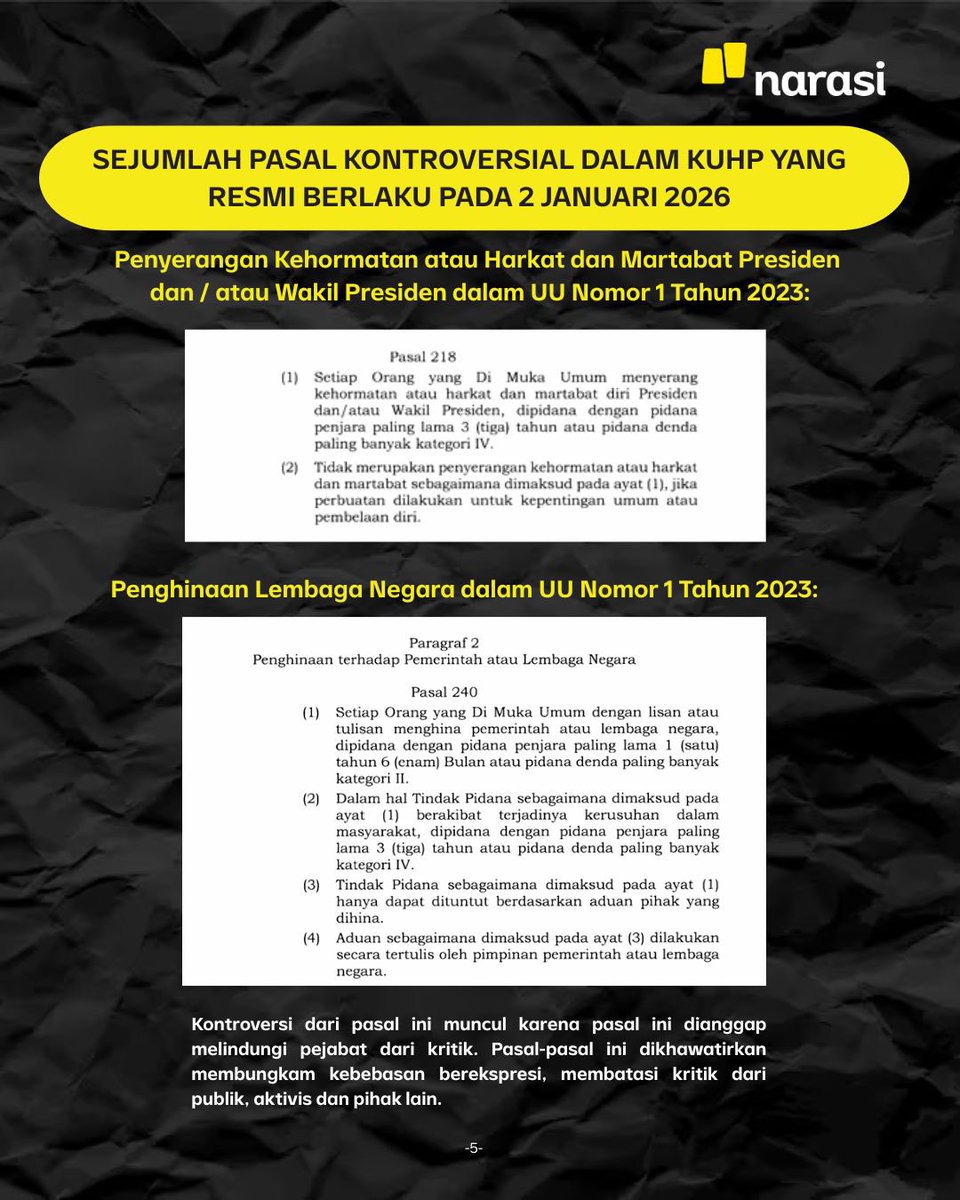 narasi

SEJUMLAH PASAL KONTROVERSIAL DALAM KUHP YANG RESMI BERLAKU PADA 2 JANUARI 2026

Penyerangan Kehormatan atau Harkat dan Martabat Presiden dan / atau Wakil Presiden dalam UU Nomor 1 Tahun 2023:

Pasal 218

(1) Setiap Orang yang Di Muka Umum menyerang kehormatan atau harkat dan martabat diri Presiden dan/atau Wakil Presiden, dipidana dengan pidana penjara paling lama 3 (tiga) tahun atau pidana denda paling banyak kategori IV.

(2) Tidak merupakan penyerangan kehormatan atau harkat dan martabat sebagaimana dimaksud pada ayat (1), jika perbuatan dilakukan untuk kepentingan umum atau pembelaan diri.

Penghinaan Lembaga Negara dalam UU Nomor 1 Tahun 2023:

Paragraf 2
Penghinaan terhadap Pemerintah atau Lembaga Negara

Pasal 240

(1) Setiap Orang yang Di Muka Umum dengan lisan atau tulisan menghina pemerintah atau lembaga negara, dipidana dengan pidana penjara paling lama 1 (satu) tahun 6 (enam) Bulan atau pidana denda paling banyak kategori II.

(2) Dalam hal Tindak Pidana sebagaimana dimaksud pada ayat (1) berakibat terjadinya kerusuhan dalam masyarakat, dipidana dengan pidana penjara paling lama 3 (tiga) tahun atau pidana denda paling banyak kategori IV.

(3) Tindak Pidana sebagaimana dimaksud pada ayat (1) hanya dapat dituntut berdasarkan aduan pihak yang dihina.

(4) Aduan sebagaimana dimaksud pada ayat (3) dilakukan secara tertulis oleh pimpinan pemerintah atau lembaga negara.

Kontroversi dari pasal ini muncul karena pasal ini dianggap melindungi pejabat dari kritik. Pasal-pasal ini dikhawatirkan membungkam kebebasan berekspresi, membatasi kritik dari publik, aktivis dan pihak lain.

-5-